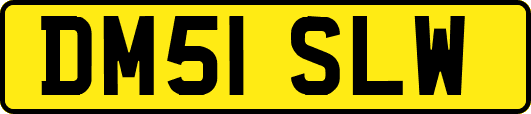 DM51 SLW